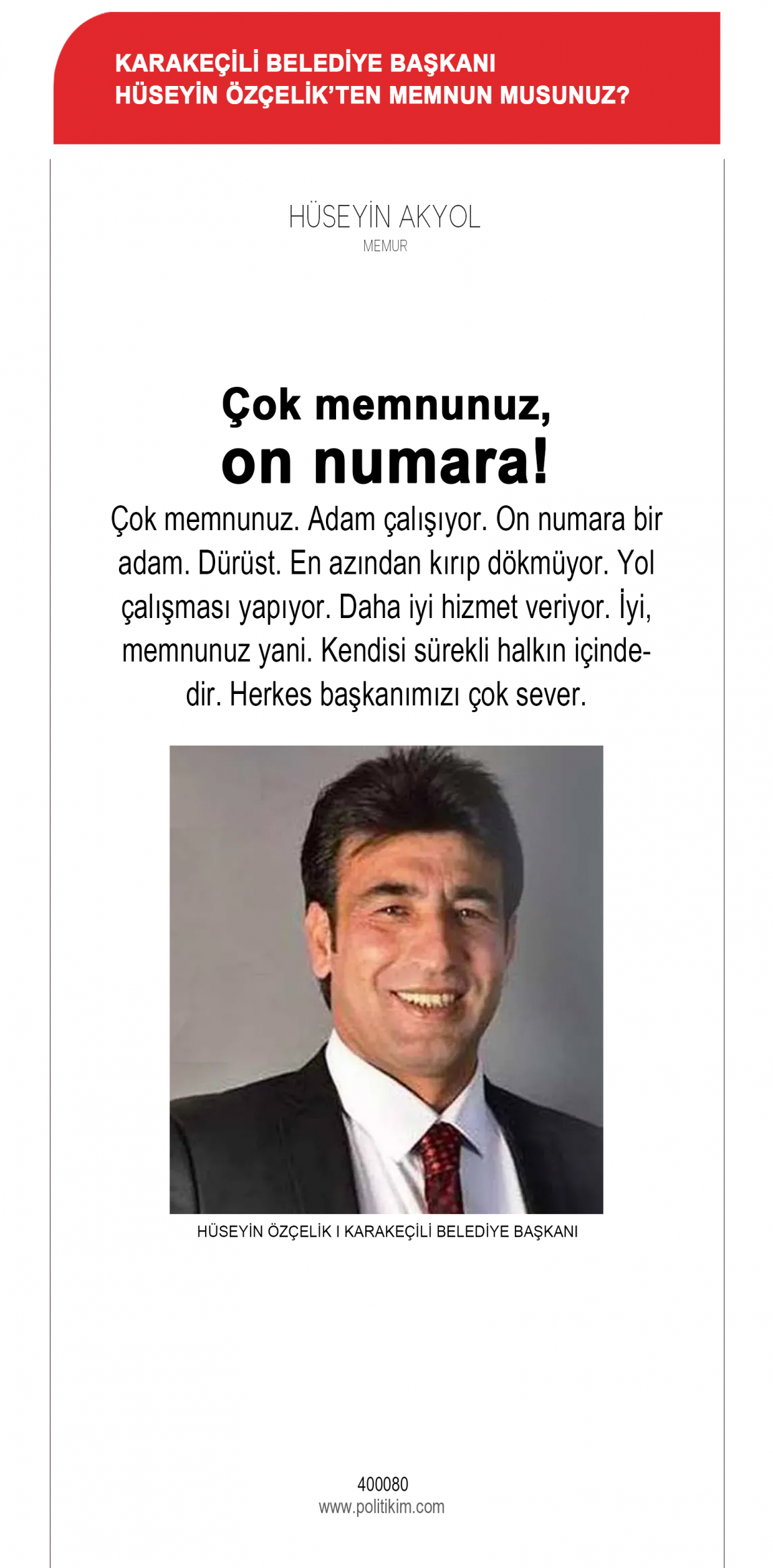 KARAKEÇİLİ BELEDİYE BAŞKANI
HÜSEYİN ÖZÇELİK'TEN MEMNUN MUSUNUZ?

HÜSEYİN AKYOL
MEMUR

Çok memnunuz,
on numara!

Çok memnunuz. Adam çalışıyor. On numara bir adam. Dürüst. En azından kırıp dökmüyor. Yol çalışması yapıyor. Daha iyi hizmet veriyor. İyi, memnunuz yani. Kendisi sürekli halkın içindedir. Herkes başkanımızı çok sever.

HÜSEYİN ÖZÇELİK I KARAKEÇİLİ BELEDİYE BAŞKANI

400080
www.politikim.com